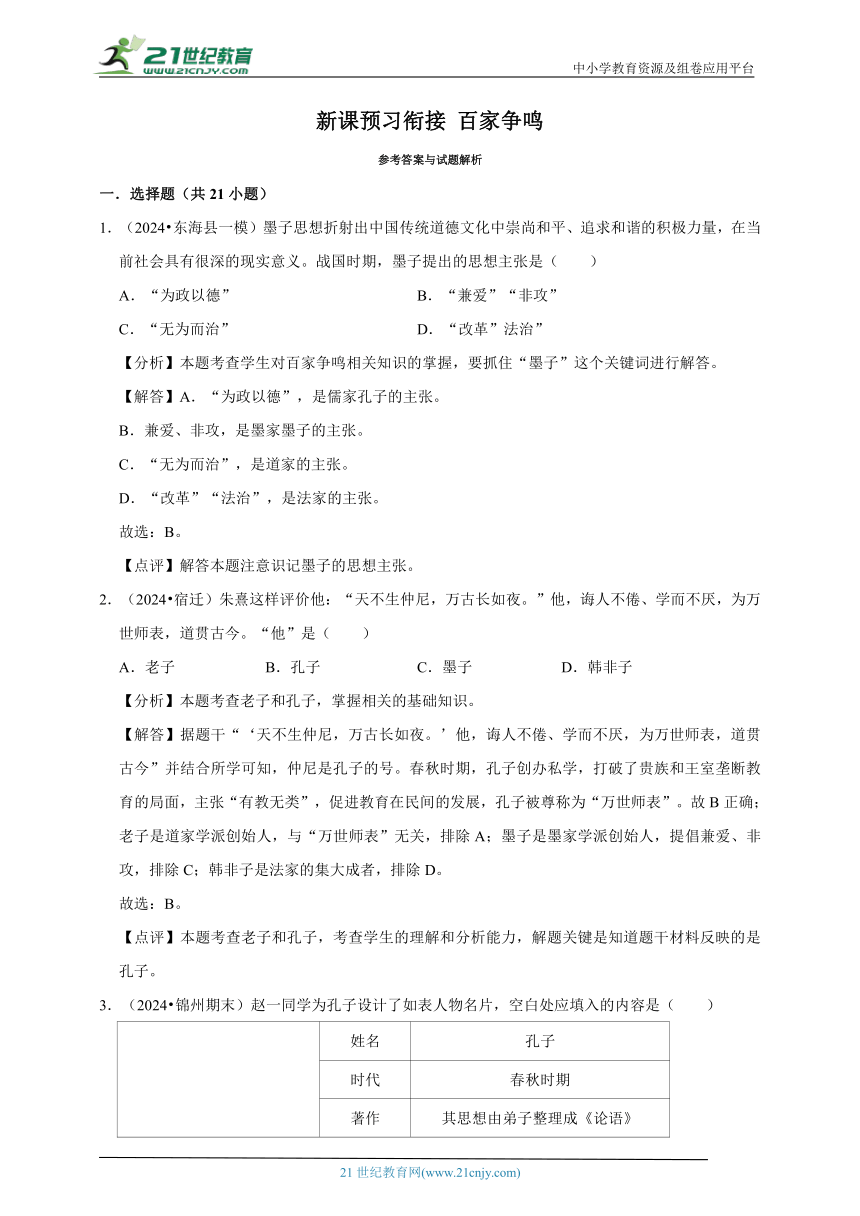 21世纪教育
www.21cnjy.com
中小学教育资源及组卷应用平台

新课预习衔接 百家争鸣

参考答案与试题解析

一．选择题（共 21 小题）

1．（2024•东海县一模）墨子思想折射出中国传统道德文化中崇尚和平、追求和谐的积极力量，在当前社会具有很深的现实意义。战国时期，墨子提出的思想主张是（　　）

A．“为政以德”　　B．“兼爱”“非攻”

C．“无为而治”　　D．“改革”法治”

【分析】本题考查学生对百家争鸣相关知识的掌握，要抓住“墨子”这个关键词进行解答。

【解答】A．“为政以德”，是儒家孔子的主张。

B．兼爱、非攻，是墨家墨子的主张。

C．“无为而治”，是道家的主张。

D．“改革”“法治”，是法家的主张。

故选：B。

【点评】解答本题注意识记墨子的思想主张。

2．（2024•宿迁）朱熹这样评价他：“天不生仲尼，万古长如夜。”他，诲人不倦、学而不厌，为万世师表，道贯古今。“他”是（　　）

A．老子　　B．孔子　　C．墨子　　D．韩非子

【分析】本题考查老子和孔子，掌握相关的基础知识。

【解答】据题干“‘天不生仲尼，万古长如夜。’他，诲人不倦、学而不厌，为万世师表，道贯古今”并结合所学可知，仲尼是孔子的号。春秋时期，孔子创办私学，打破了贵族和王室垄断教育的局面，主张“有教无类”，促进教育在民间的发展，孔子被尊称为“万世师表”。故 B 正确；老子是道家学派创始人，与“万世师表”无关，排除 A；墨子是墨家学派创始人，提倡兼爱、非攻，排除 C；韩非子是法家的集大成者，排除 D。

故选：B。

【点评】本题考查老子和孔子，考查学生的理解和分析能力，解题关键是知道题干材料反映的是孔子。

3．（2024•锦州期末）赵一同学为孔子设计了如表人物名片，空白处应填入的内容是（　　）

| | 姓名 | 孔子 |
|---|---|---|
| | 时代 | 春秋时期 |
| | 著作 | 其思想由弟子整理成《论语》 |

21 世纪教育网(www.21cnjy.com)